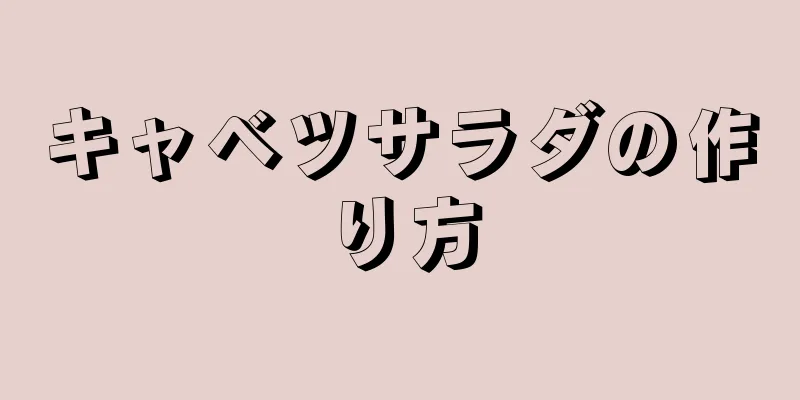 キャベツサラダの作り方